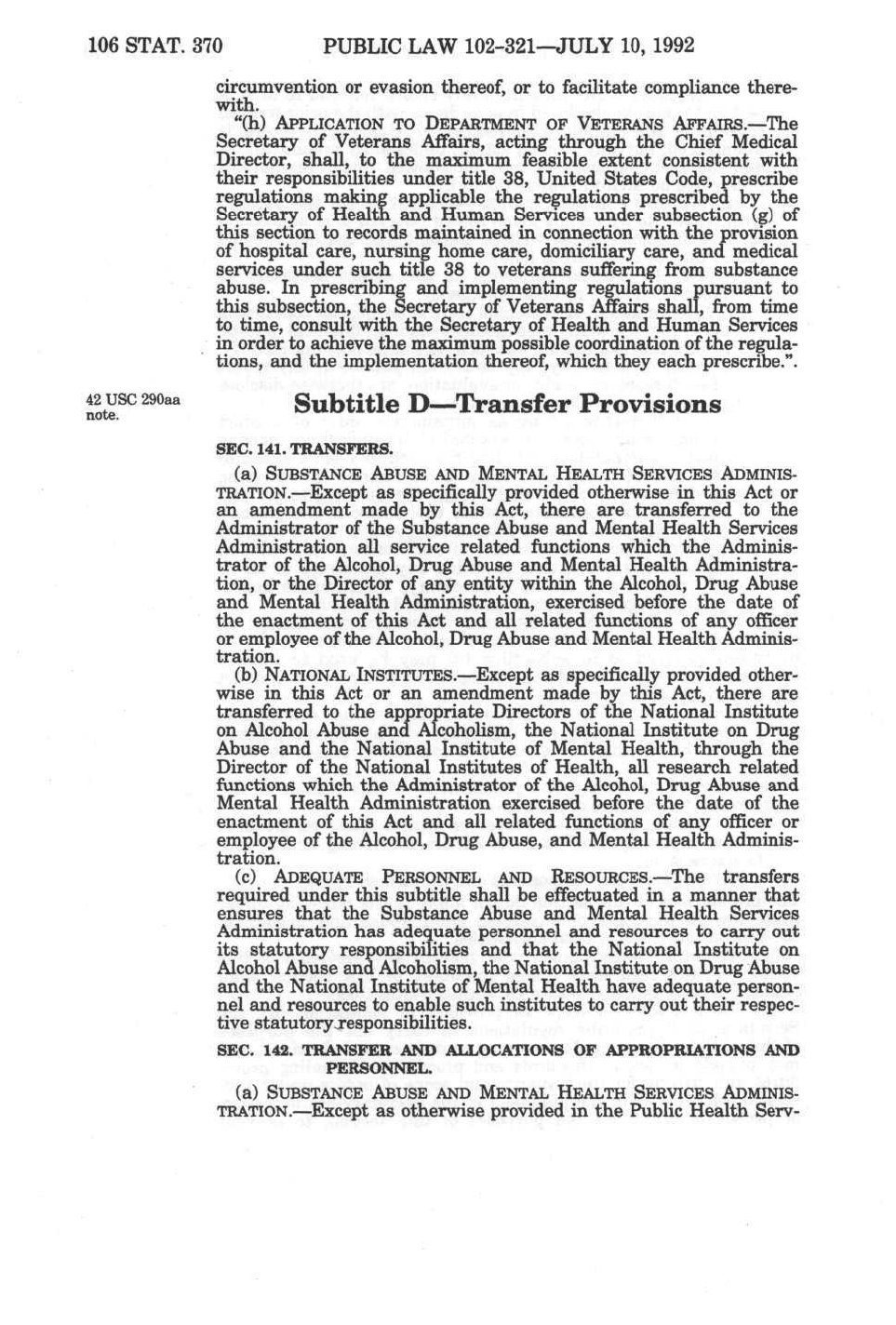 106 STAT. 370 PUBLIC LAW 102-321—JULY 10, 1992

circumvention or evasion thereof, or to facilitate compliance therewith.

"(h) APPLICATION TO DEPARTMENT OF VETERANS AFFAIRS.—The Secretary of Veterans Affairs, acting through the Chief Medical Director, shall, to the maximum feasible extent consistent with their responsibilities under title 38, United States Code, prescribe regulations making applicable the regulations prescribed by the Secretary of Health and Human Services under subsection (g) of this section to records maintained in connection with the provision of hospital care, nursing home care, domiciliary care, and medical services under such title 38 to veterans suffering from substance abuse. In prescribing and implementing regulations pursuant to this subsection, the Secretary of Veterans Affairs shall, from time to time, consult with the Secretary of Health and Human Services in order to achieve the maximum possible coordination of the regulations, and the implementation thereof, which they each prescribe.".

42 USC 290aa note.

Subtitle D—Transfer Provisions

SEC. 141. TRANSFERS.

(a) SUBSTANCE ABUSE AND MENTAL HEALTH SERVICES ADMINISTRATION.—Except as specifically provided otherwise in this Act or an amendment made by this Act, there are transferred to the Administrator of the Substance Abuse and Mental Health Services Administration all service related functions which the Administrator of the Alcohol, Drug Abuse and Mental Health Administration, or the Director of any entity within the Alcohol, Drug Abuse and Mental Health Administration, exercised before the date of the enactment of this Act and all related functions of any officer or employee of the Alcohol, Drug Abuse and Mental Health Administration.

(b) NATIONAL INSTITUTES.—Except as specifically provided otherwise in this Act or an amendment made by this Act, there are transferred to the appropriate Directors of the National Institute on Alcohol Abuse and Alcoholism, the National Institute on Drug Abuse and the National Institute of Mental Health, through the Director of the National Institutes of Health, all research related functions which the Administrator of the Alcohol, Drug Abuse and Mental Health Administration exercised before the date of the enactment of this Act and all related functions of any officer or employee of the Alcohol, Drug Abuse, and Mental Health Administration.

(c) ADEQUATE PERSONNEL AND RESOURCES.—The transfers required under this subtitle shall be effectuated in a manner that ensures that the Substance Abuse and Mental Health Services Administration has adequate personnel and resources to carry out its statutory responsibilities and that the National Institute on Alcohol Abuse and Alcoholism, the National Institute on Drug Abuse and the National Institute of Mental Health have adequate personnel and resources to enable such institutes to carry out their respective statutory responsibilities.

SEC. 142. TRANSFER AND ALLOCATIONS OF APPROPRIATIONS AND PERSONNEL.

(a) SUBSTANCE ABUSE AND MENTAL HEALTH SERVICES ADMINISTRATION.—Except as otherwise provided in the Public Health Serv-